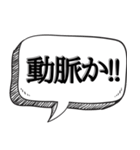 動脈か!!